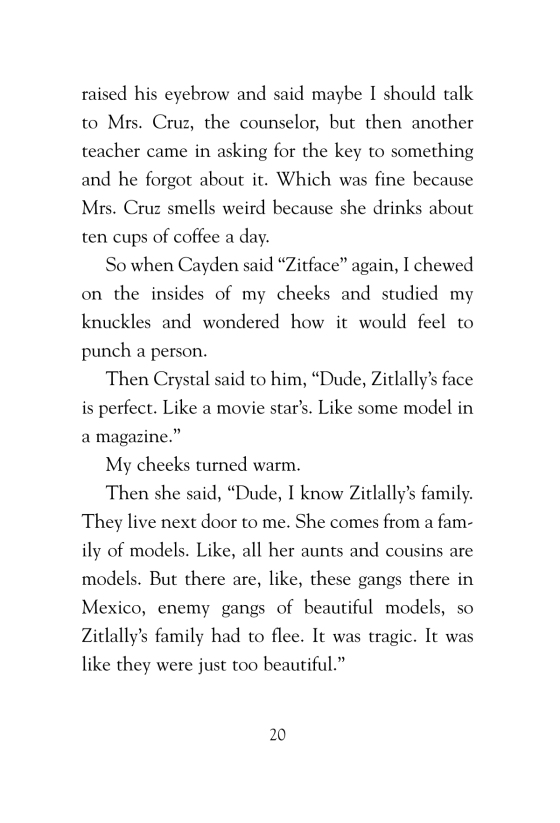 raised his eyebrow and said maybe I should talk to Mrs. Cruz, the counselor, but then another teacher came in asking for the key to something and he forgot about it. Which was fine because Mrs. Cruz smells weird because she drinks about ten cups of coffee a day.

So when Cayden said “Zitface” again, I chewed on the insides of my cheeks and studied my knuckles and wondered how it would feel to punch a person.

Then Crystal said to him, “Dude, Zitlally’s face is perfect. Like a movie star’s. Like some model in a magazine.”

My cheeks turned warm.

Then she said, “Dude, I know Zitlally’s family. They live next door to me. She comes from a family of models. Like, all her aunts and cousins are models. But there are, like, these gangs there in Mexico, enemy gangs of beautiful models, so Zitlally’s family had to flee. It was tragic. It was like they were just too beautiful.”

20